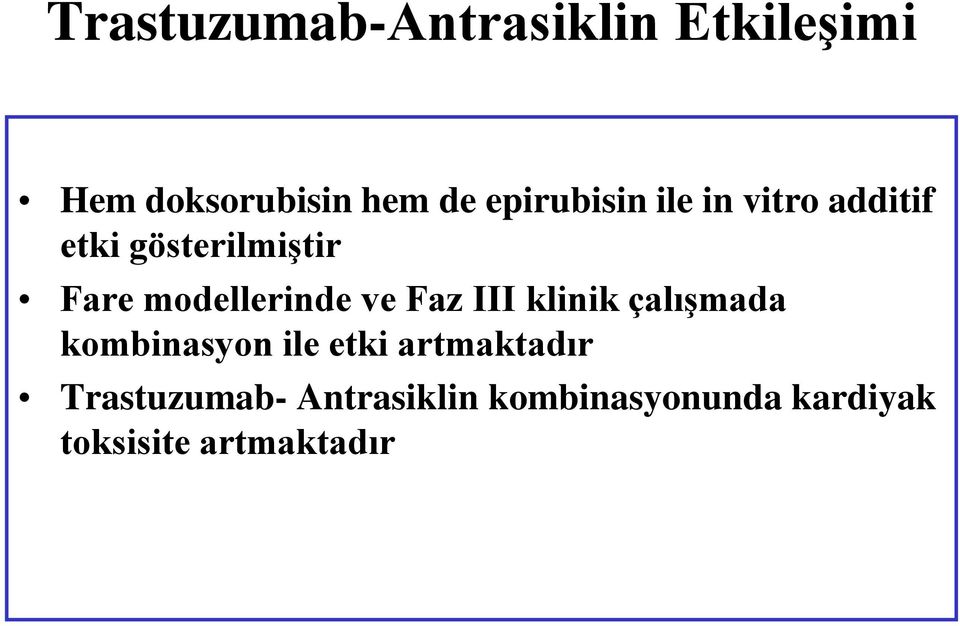 Trastuzumab-Antrasiklin Etkileşimi

• Hem doksorubisin hem de epirubisin ile in vitro additif etki gösterilmiştir
• Fare modellerinde ve Faz III klinik çalışmada kombinasyon ile etki artmaktadır
• Trastuzumab- Antrasiklin kombinasyonunda kardiyak toksisite artmaktadır